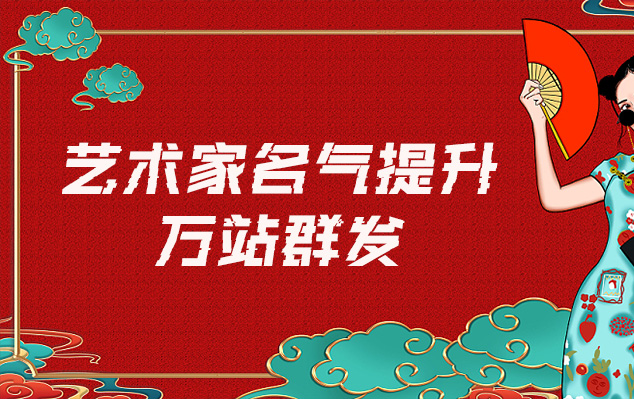 艺术家名气提升
万站群发